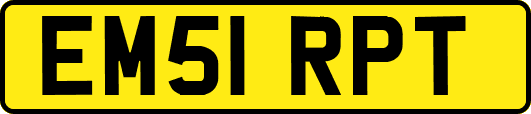 EM51 RPT